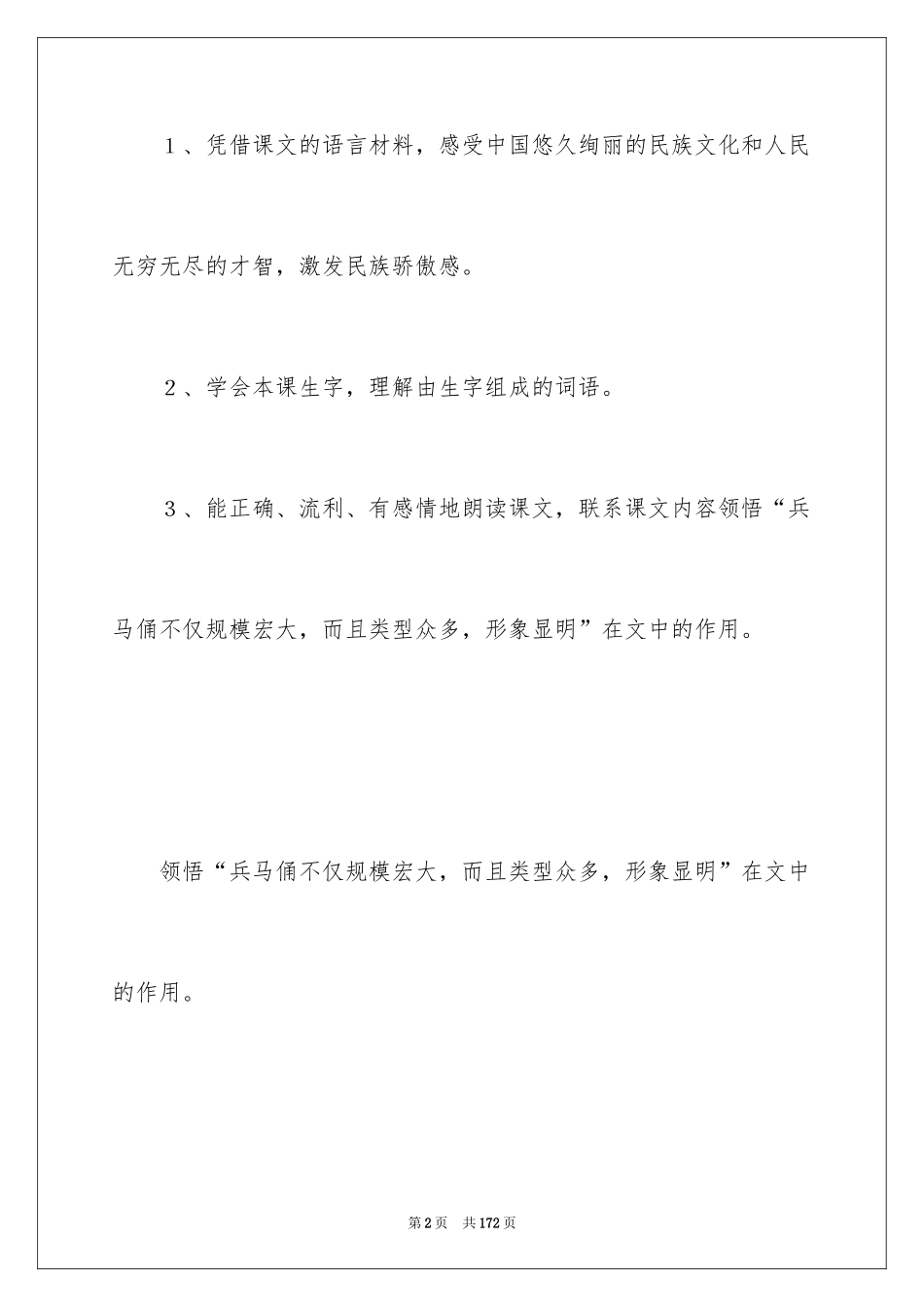 1、凭借课文的语言材料，感受中国悠久绚丽的民族文化和人民无穷无尽的才智，激发民族骄傲感。

2、学会本课生字，理解由生字组成的词语。

3、能正确、流利、有感情地朗读课文，联系课文内容领悟“兵马俑不仅规模宏大，而且类型众多，形象显明”在文中的作用。

领悟“兵马俑不仅规模宏大，而且类型众多，形象显明”在文中的作用。

第2页 共172页